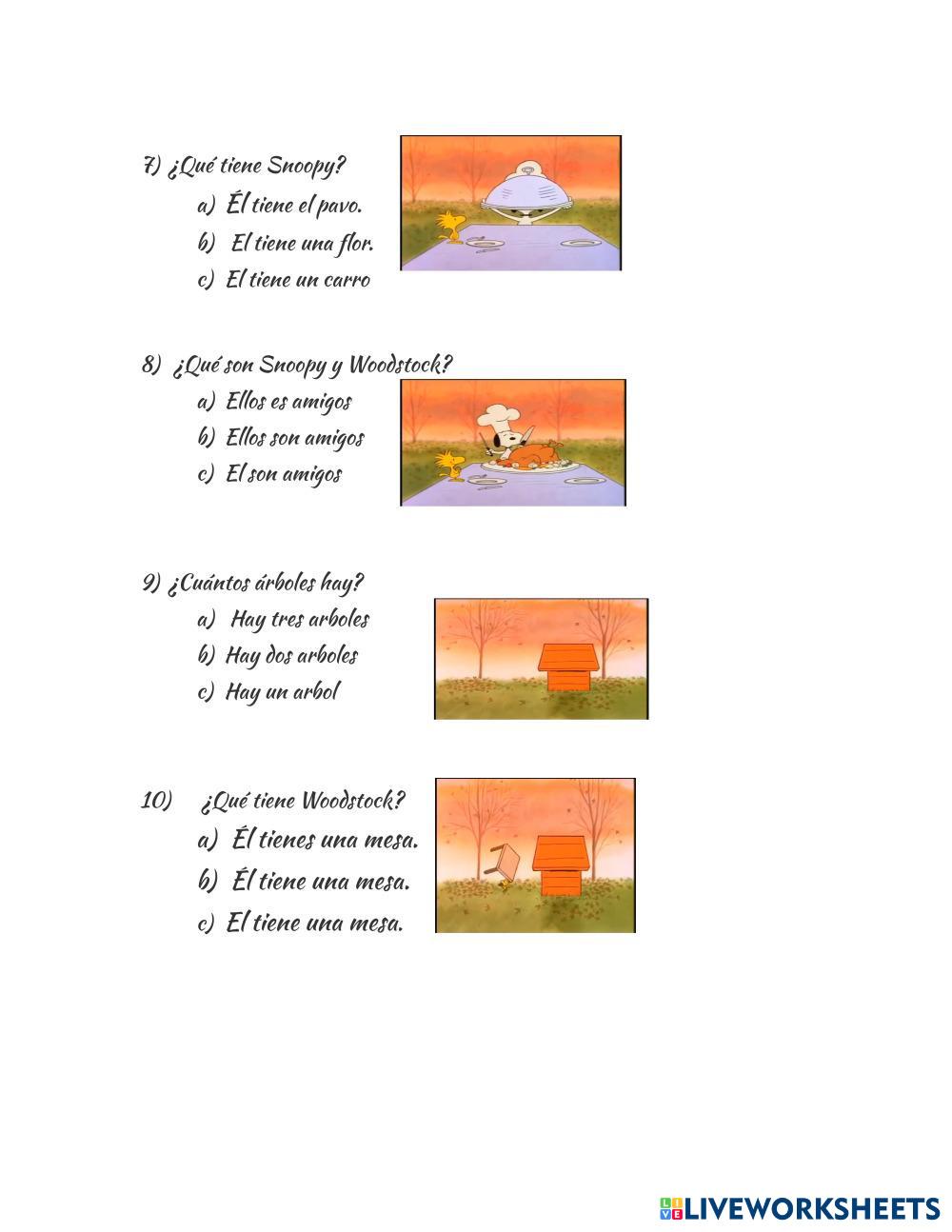 7) ¿Qué tiene Snoopy?

a) Él tiene el pavo.

b) El tiene una flor.

c) El tiene un carro

8) ¿Qué son Snoopy y Woodstock?

a) Ellos es amigos

b) Ellos son amigos

c) El son amigos

9) ¿Cuántos árboles hay?

a) Hay tres arboles

b) Hay dos arboles

c) Hay un arbol

10) ¿Qué tiene Woodstock?

a) Él tienes una mesa.

b) Él tiene una mesa.

c) El tiene una mesa.

LIVEWORKSHEETS